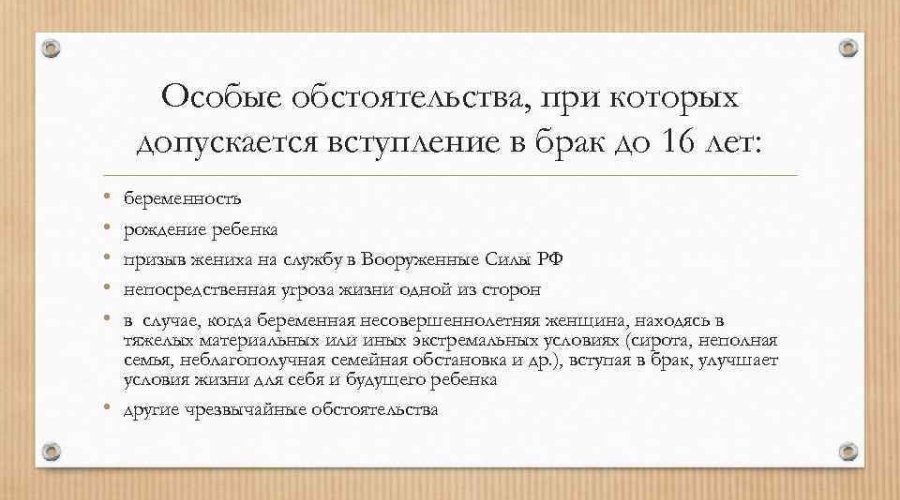 Особые обстоятельства, при которых допускается вступление в брак до 16 лет:

• беременность

• рождение ребенка

• призыв жениха на службу в Вооруженные Силы РФ

• непосредственная угроза жизни одной из сторон

• в случае, когда беременная несовершеннолетняя женщина, находясь в тяжелых материальных или иных экстремальных условиях (сирота, неполная семья, неблагополучная семейная обстановка и др.), вступая в брак, улучшает условия жизни для себя и будущего ребенка

• другие чрезвычайные обстоятельства